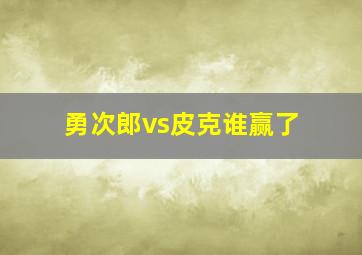 勇次郎vs皮克谁赢了